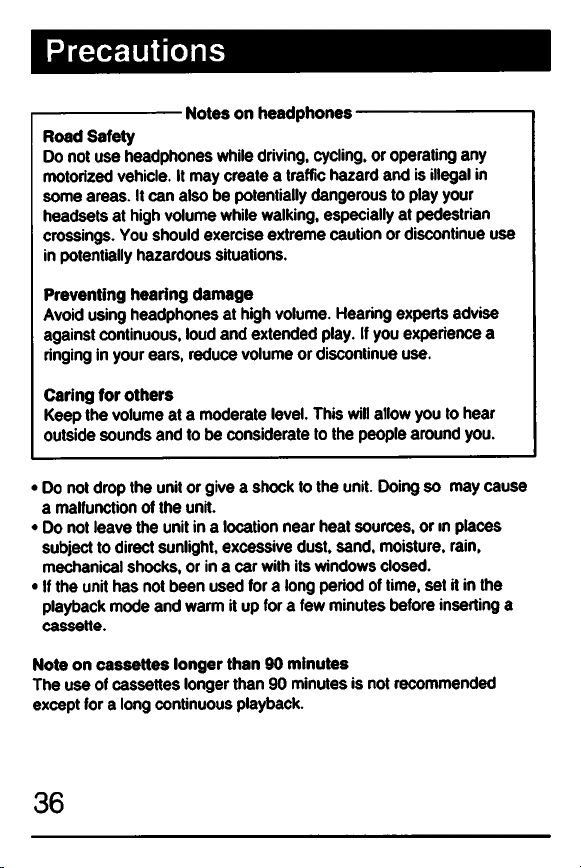 Precautions

Notes on headphones

Road Safety
Do not use headphones while driving, cycling, or operating any motorized vehicle. It may create a traffic hazard and is illegal in some areas. It can also be potentially dangerous to play your headsets at high volume while walking, especially at pedestrian crossings. You should exercise extreme caution or discontinue use in potentially hazardous situations.

Preventing hearing damage
Avoid using headphones at high volume. Hearing experts advise against continuous, loud and extended play. If you experience a ringing in your ears, reduce volume or discontinue use.

Caring for others
Keep the volume at a moderate level. This will allow you to hear outside sounds and to be considerate to the people around you.

• Do not drop the unit or give a shock to the unit. Doing so may cause a malfunction of the unit.
• Do not leave the unit in a location near heat sources, or in places subject to direct sunlight, excessive dust, sand, moisture, rain, mechanical shocks, or in a car with its windows closed.
• If the unit has not been used for a long period of time, set it in the playback mode and warm it up for a few minutes before inserting a cassette.

Note on cassettes longer than 90 minutes
The use of cassettes longer than 90 minutes is not recommended except for a long continuous playback.

36